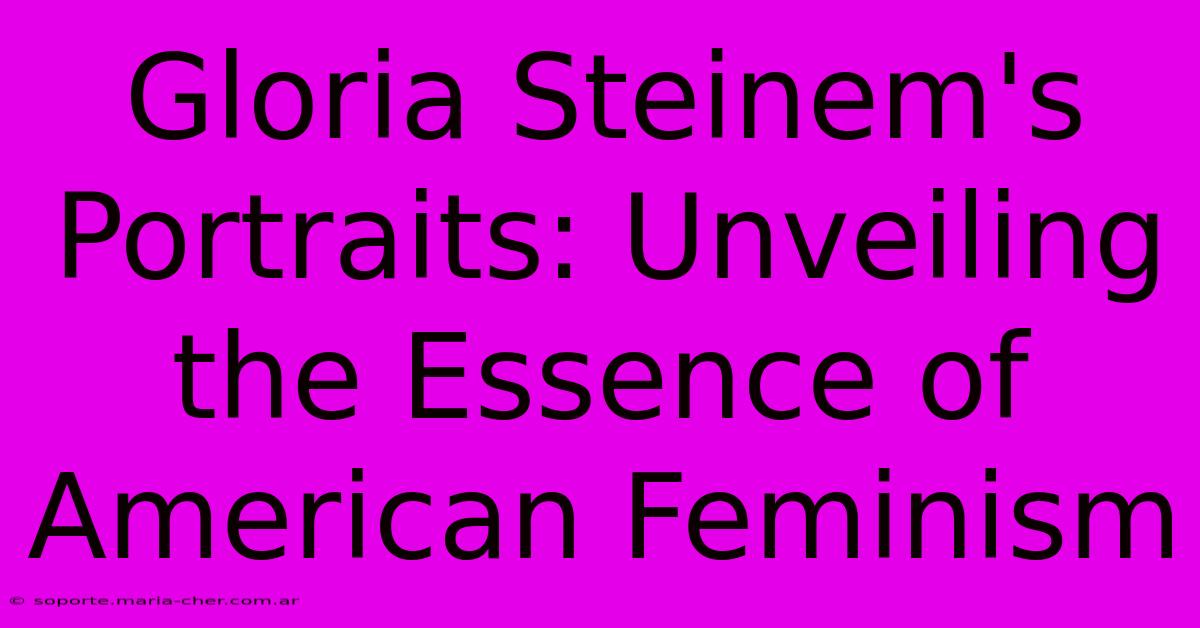 Gloria Steinem's Portraits: Unveiling the Essence of American Feminism

© soporte.maria-cher.com.ar